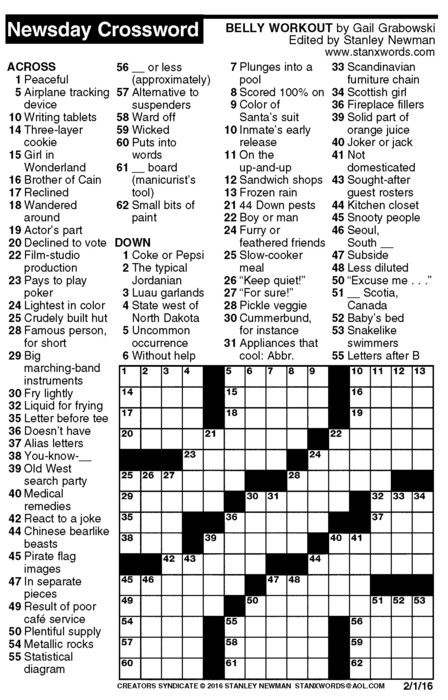 Newsday Crossword

BELLY WORKOUT by Gail Grabowski
Edited by Stanley Newman
www.stanxwords.com

ACROSS
1 Peaceful
5 Airplane tracking device
10 Writing tablets
14 Three-layer cookie
15 Girl in Wonderland
16 Brother of Cain
17 Reclined
18 Wandered around
19 Actor's part
20 Declined to vote
22 Film-studio production
23 Pays to play poker
24 Lightest in color
25 Crudely built hut
28 Famous person, for short
29 Big marching-band instruments
30 Fry lightly
32 Liquid for frying
35 Letter before tee
36 Doesn't have
37 Alias letters
38 You-know-__
39 Old West search party
40 Medical remedies
42 React to a joke
44 Chinese bearlike beasts
45 Pirate flag images
47 In separate pieces
49 Result of poor café service
50 Plentiful supply
54 Metallic rocks
55 Statistical diagram
56 __ or less (approximately)
57 Alternative to suspenders
58 Ward off
59 Wicked
60 Puts into words
61 __ board (manicurist's tool)
62 Small bits of paint

DOWN
1 Coke or Pepsi
2 The typical Jordanian
3 Luau garlands
4 State west of North Dakota
5 Uncommon occurrence
6 Without help
7 Plunges into a pool
8 Scored 100% on
9 Color of Santa's suit
10 Inmate's early release
11 On the up-and-up
12 Sandwich shops
13 Frozen rain
21 44 Down pests
22 Boy or man
24 Furry or feathered friends
25 Slow-cooker meal
26 "Keep quiet!"
27 "For sure!"
28 Pickle veggie
30 Cummerbund, for instance
31 Appliances that cool: Abbr.
33 Scandinavian furniture chain
34 Scottish girl
36 Fireplace fillers
39 Solid part of orange juice
40 Joker or jack
41 Not domesticated
43 Sought-after guest rosters
44 Kitchen closet
45 Snooty people
46 Seoul, South __
47 Subside
48 Less diluted
50 "Excuse me . . ."
51 __ Scotia, Canada
52 Baby's bed
53 Snakelike swimmers
55 Letters after B

1 2 3 4 5 6 7 8 9 10 11 12 13 14 15 16 17 18 19 20 21 22 23 24 25 26 27 28 29 30 31 32 33 34 35 36 37 38 39 40 41 42 43 44 45 46 47 48 49 50 51 52 53 54 55 56 57 58 59 60 61 62

CREATORS SYNDICATE © 2016 STANLEY NEWMAN STANXWORDS@AOL.COM 2/1/16